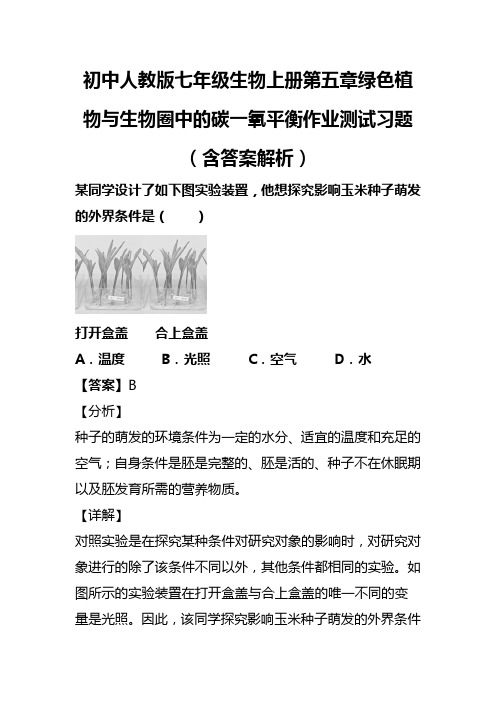 初中人教版七年级生物上册第五章绿色植物与生物圈中的碳一氧平衡作业测试习题（含答案解析）

某同学设计了如下图实验装置，他想探究影响玉米种子萌发的外界条件是（　　）

打开盒盖　　合上盒盖

A．温度　　B．光照　　C．空气　　D．水

【答案】B

【分析】

种子的萌发的环境条件为一定的水分、适宜的温度和充足的空气；自身条件是胚是完整的、胚是活的、种子不在休眠期以及胚发育所需的营养物质。

【详解】

对照实验是在探究某种条件对研究对象的影响时，对研究对象进行的除了该条件不同以外，其他条件都相同的实验。如图所示的实验装置在打开盒盖与合上盒盖的唯一不同的变量是光照。因此，该同学探究影响玉米种子萌发的外界条件